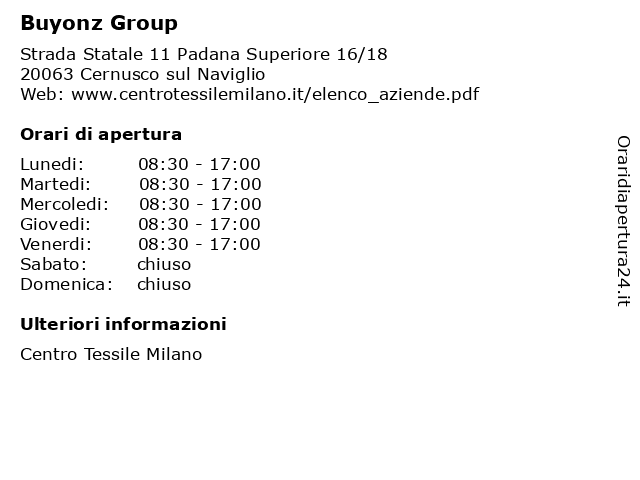 Buyonz Group

Strada Statale 11 Padana Superiore 16/18
20063 Cernusco sul Naviglio
Web: www.centrotessilemilano.it/elenco_aziende.pdf

Orari di apertura

| | |
|---|---|
| Lunedi: | 08:30 - 17:00 |
| Martedi: | 08:30 - 17:00 |
| Mercoledi: | 08:30 - 17:00 |
| Giovedi: | 08:30 - 17:00 |
| Venerdi: | 08:30 - 17:00 |
| Sabato: | chiuso |
| Domenica: | chiuso |

Ulteriori informazioni

Centro Tessile Milano

Oraridiapertura24.it